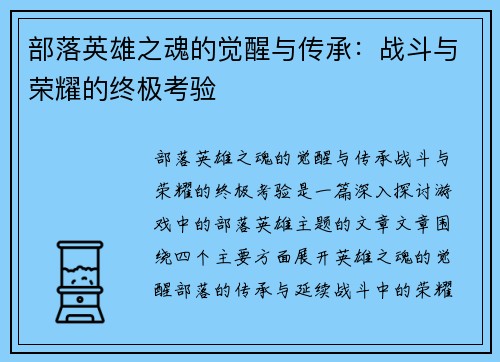 部落英雄之魂的觉醒与传承：战斗与荣耀的终极考验

部落英雄之魂的觉醒与传承战斗与荣耀的终极考验是一篇深入探讨游戏中的部落英雄主题的文章文章围绕四个主要方面展开英雄之魂的觉醒部落的传承与延续战斗中的荣耀